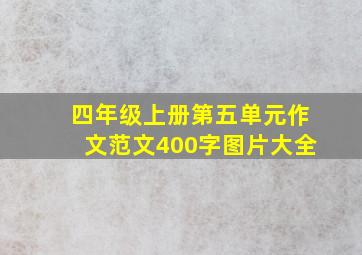 四年级上册第五单元作文范文400字图片大全